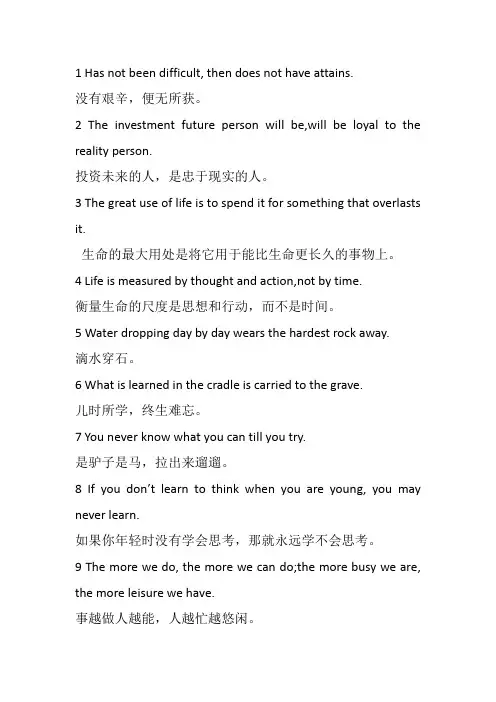 1 Has not been difficult, then does not have attains.
没有艰辛，便无所获。
2 The investment future person will be,will be loyal to the reality person.
投资未来的人，是忠于现实的人。
3 The great use of life is to spend it for something that overlasts it.
生命的最大用处是将它用于能比生命更长久的事物上。
4 Life is measured by thought and action,not by time.
衡量生命的尺度是思想和行动，而不是时间。
5 Water dropping day by day wears the hardest rock away.
滴水穿石。
6 What is learned in the cradle is carried to the grave.
儿时所学，终生难忘。
7 You never know what you can till you try.
是驴子是马，拉出来遛遛。
8 If you don't learn to think when you are young, you may never learn.
如果你年轻时没有学会思考，那就永远学不会思考。
9 The more we do, the more we can do;the more busy we are, the more leisure we have.
事越做人越能，人越忙越悠闲。